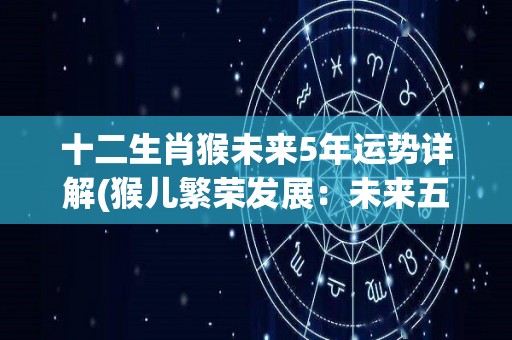 十二生肖猴未来5年运势详解(猴儿繁荣发展：未来五